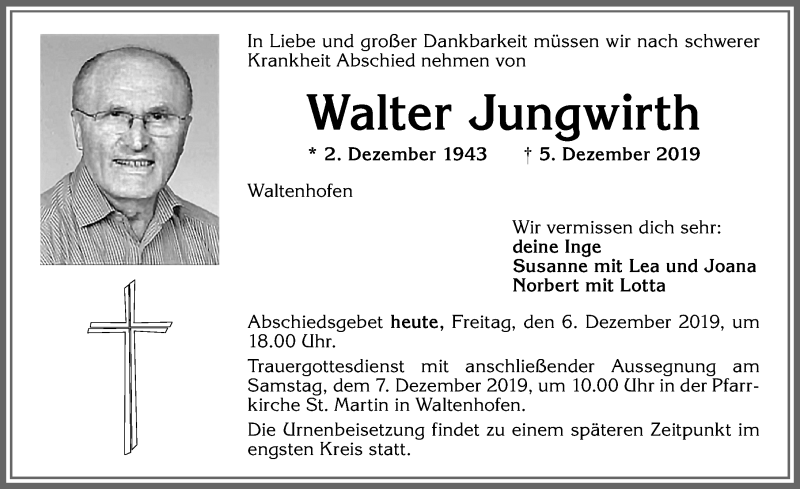 In Liebe und großer Dankbarkeit müssen wir nach schwerer Krankheit Abschied nehmen von

Walter Jungwirth

* 2. Dezember 1943 † 5. Dezember 2019

Waltenhofen

Wir vermissen dich sehr:
deine Inge
Susanne mit Lea und Joana
Norbert mit Lotta

Abschiedsgebet heute, Freitag, den 6. Dezember 2019, um 18.00 Uhr.

Trauergottesdienst mit anschließender Aussegnung am Samstag, dem 7. Dezember 2019, um 10.00 Uhr in der Pfarrkirche St. Martin in Waltenhofen.

Die Urnenbeisetzung findet zu einem späteren Zeitpunkt im engsten Kreis statt.